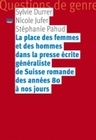 Questions de genre

Sylvie Durrer
Nicole Jufer
Stéphanie Pahud

La place des femmes et des hommes dans la presse écrite généraliste de Suisse romande des années 80 à nos jours